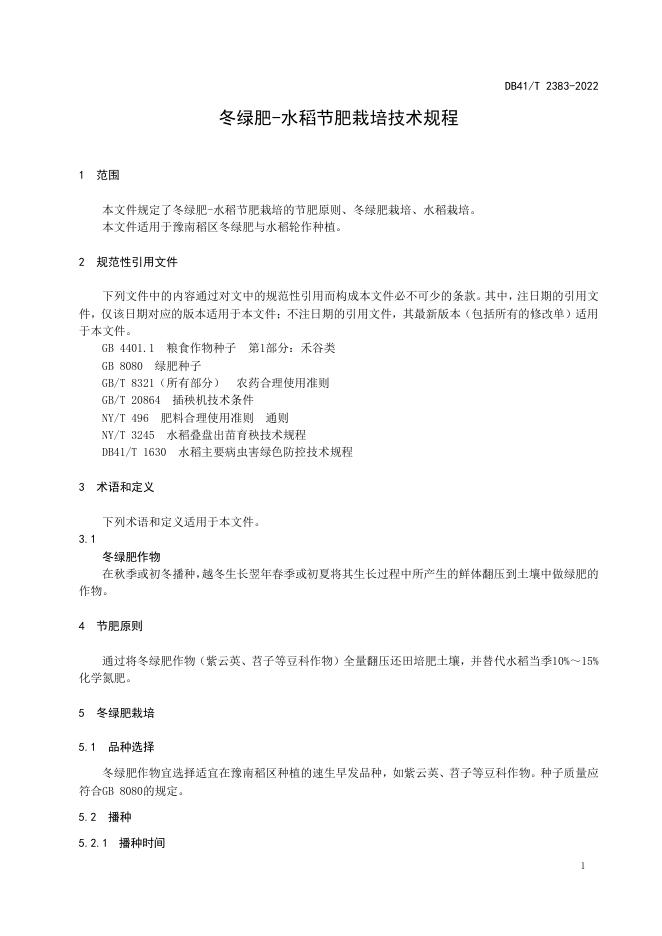 DB41/T 2383-2022

冬绿肥-水稻节肥栽培技术规程

1 范围

本文件规定了冬绿肥-水稻节肥栽培的节肥原则、冬绿肥栽培、水稻栽培。
本文件适用于豫南稻区冬绿肥与水稻轮作种植。

2 规范性引用文件

下列文件中的内容通过对文中的规范性引用而构成本文件必不可少的条款。其中，注日期的引用文件，仅该日期对应的版本适用于本文件；不注日期的引用文件，其最新版本（包括所有的修改单）适用于本文件。
GB 4401.1 粮食作物种子 第1部分：禾谷类
GB 8080 绿肥种子
GB/T 8321（所有部分） 农药合理使用准则
GB/T 20864 插秧机技术条件
NY/T 496 肥料合理使用准则 通则
NY/T 3245 水稻叠盘出苗育秧技术规程
DB41/T 1630 水稻主要病虫害绿色防控技术规程

3 术语和定义

下列术语和定义适用于本文件。
3.1
冬绿肥作物
在秋季或初冬播种，越冬生长翌年春季或初夏将其生长过程中所产生的鲜体翻压到土壤中做绿肥的作物。

4 节肥原则

通过将冬绿肥作物（紫云英、苕子等豆科作物）全量翻压还田培肥土壤，并替代水稻当季10%～15%化学氮肥。

5 冬绿肥栽培

5.1 品种选择

冬绿肥作物宜选择适宜在豫南稻区种植的速生早发品种，如紫云英、苕子等豆科作物。种子质量应符合GB 8080的规定。

5.2 播种

5.2.1 播种时间

1